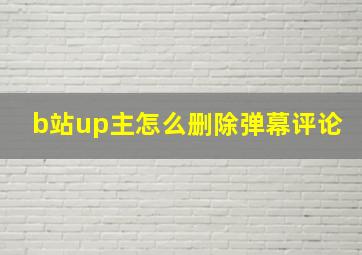 b站up主怎么删除弹幕评论